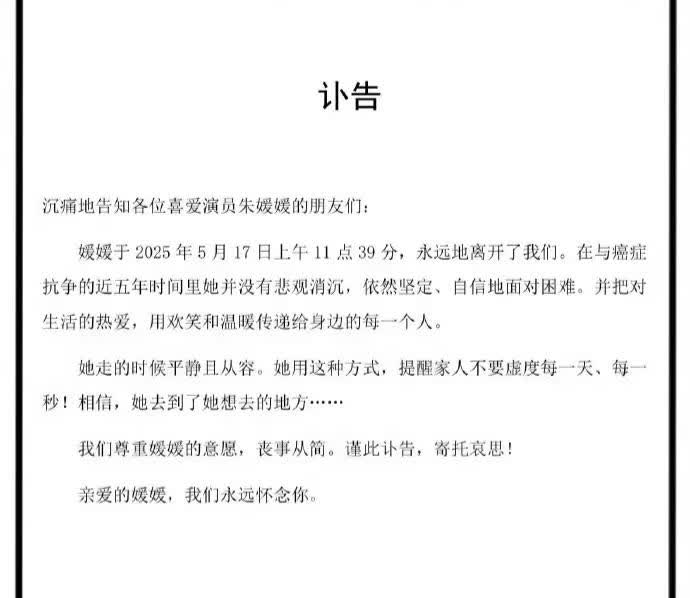 讣告

沉痛地告知各位喜爱演员朱媛媛的朋友们：

媛媛于 2025 年 5 月 17 日上午 11 点 39 分，永远地离开了我们。在与癌症抗争的近五年时间里她并没有悲观消沉，依然坚定、自信地面对困难。并把对生活的热爱，用欢笑和温暖传递给身边的每一个人。

她走的时候平静且从容。她用这种方式，提醒家人不要虚度每一天、每一秒！相信，她去到了她想去的地方……

我们尊重媛媛的意愿，丧事从简。谨此讣告，寄托哀思！

亲爱的媛媛，我们永远怀念你。